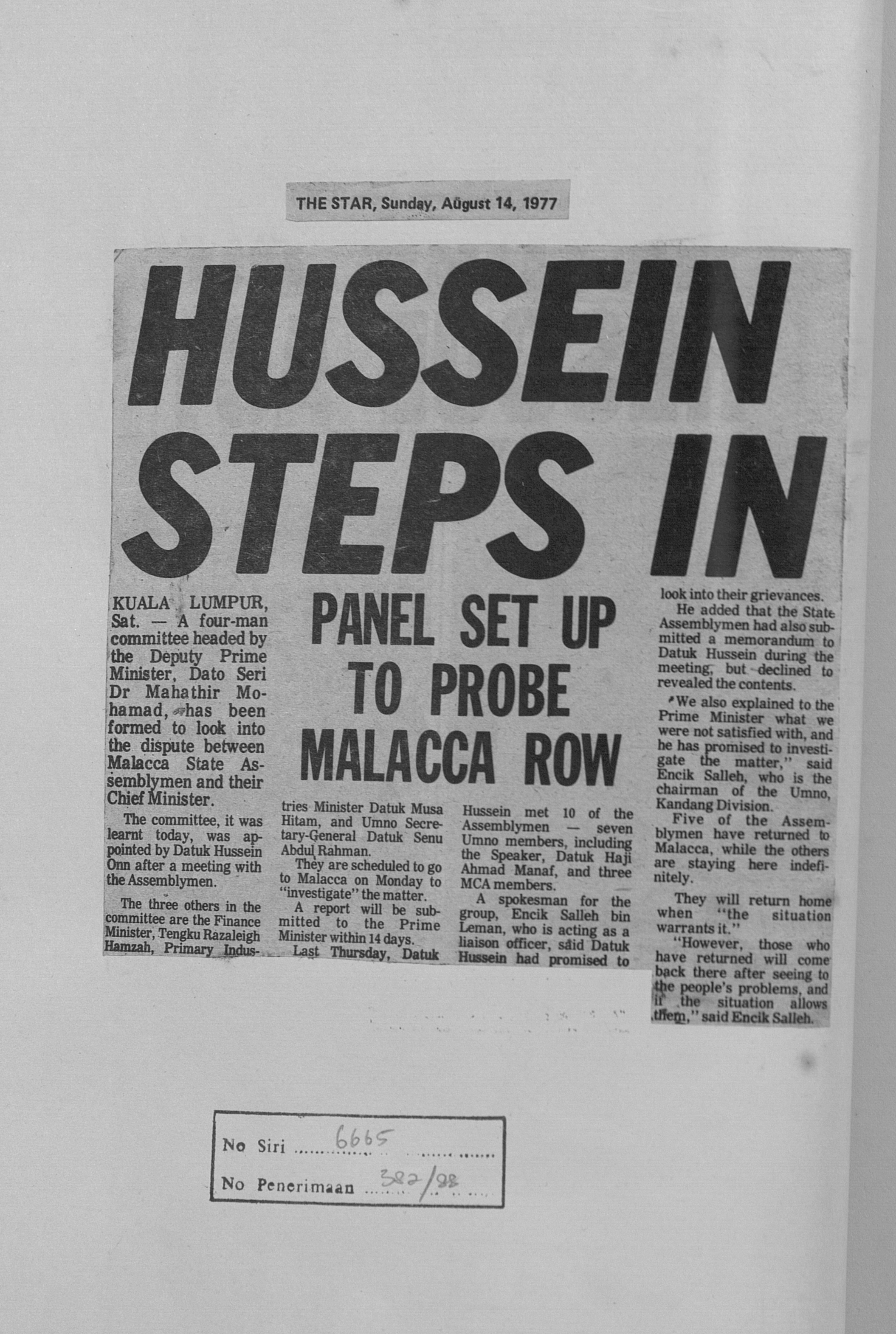 THE STAR, Sunday, August 14, 1977

HUSSEIN STEPS IN

PANEL SET UP TO PROBE MALACCA ROW

KUALA LUMPUR, Sat. — A four-man committee headed by the Deputy Prime Minister, Dato Seri Dr Mahathir Mohamad, has been formed to look into the dispute between Malacca State Assemblymen and their Chief Minister.

The committee, it was learnt today, was appointed by Datuk Hussein Onn after a meeting with the Assemblymen.

The three others in the committee are the Finance Minister, Tengku Razaleigh Hamzah, Primary Industries Minister Datuk Musa Hitam, and Umno Secretary-General Datuk Senu Abdul Rahman.

They are scheduled to go to Malacca on Monday to "investigate" the matter.

A report will be submitted to the Prime Minister within 14 days.

Last Thursday, Datuk Hussein met 10 of the Assemblymen — seven Umno members, including the Speaker, Datuk Haji Ahmad Manaf, and three MCA members.

A spokesman for the group, Encik Salleh bin Leman, who is acting as a liaison officer, said Datuk Hussein had promised to look into their grievances.

He added that the State Assemblymen had also submitted a memorandum to Datuk Hussein during the meeting, but declined to revealed the contents.

"We also explained to the Prime Minister what we were not satisfied with, and he has promised to investigate the matter," said Encik Salleh, who is the chairman of the Umno, Kandang Division.

Five of the Assemblymen have returned to Malacca, while the others are staying here indefinitely.

They will return home when "the situation warrants it."

"However, those who have returned will come back there after seeing to the people's problems, and if the situation allows them," said Encik Salleh.

No Siri 6665
No Penerimaan 382/88